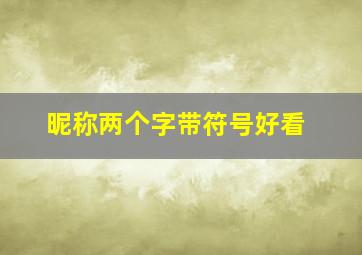 昵称两个字带符号好看